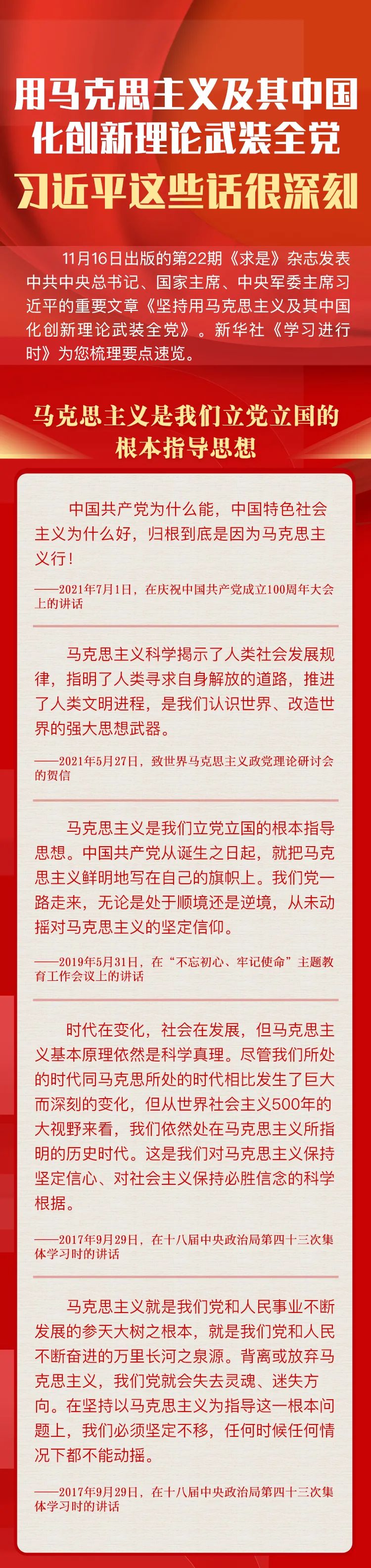 用马克思主义及其中国化创新理论武装全党

习近平这些话很深刻

11月16日出版的第22期《求是》杂志发表中共中央总书记、国家主席、中央军委主席习近平的重要文章《坚持用马克思主义及其中国化创新理论武装全党》。新华社《学习进行时》为您梳理要点速览。

马克思主义是我们立党立国的根本指导思想

中国共产党为什么能，中国特色社会主义为什么好，归根到底是因为马克思主义行！

——2021年7月1日，在庆祝中国共产党成立100周年大会上的讲话

马克思主义科学揭示了人类社会发展规律，指明了人类寻求自身解放的道路，推进了人类文明进程，是我们认识世界、改造世界的强大思想武器。

——2021年5月27日，致世界马克思主义政党理论研讨会的贺信

马克思主义是我们立党立国的根本指导思想。中国共产党从诞生之日起，就把马克思主义鲜明地写在自己的旗帜上。我们党一路走来，无论是处于顺境还是逆境，从未动摇对马克思主义的坚定信仰。

——2019年5月31日，在“不忘初心、牢记使命”主题教育工作会议上的讲话

时代在变化，社会在发展，但马克思主义基本原理依然是科学真理。尽管我们所处的时代同马克思所处的时代相比发生了巨大而深刻的变化，但从世界社会主义500年的大视野来看，我们依然处在马克思主义所指明的历史时代。这是我们对马克思主义保持坚定信心、对社会主义保持必胜信念的科学根据。

——2017年9月29日，在十八届中央政治局第四十三次集体学习时的讲话

马克思主义就是我们党和人民事业不断发展的参天大树之根本，就是我们党和人民不断奋进的万里长河之泉源。背离或放弃马克思主义，我们党就会失去灵魂、迷失方向。在坚持以马克思主义为指导这一根本问题上，我们必须坚定不移，任何时候任何情况下都不能动摇。

——2017年9月29日，在十八届中央政治局第四十三次集体学习时的讲话